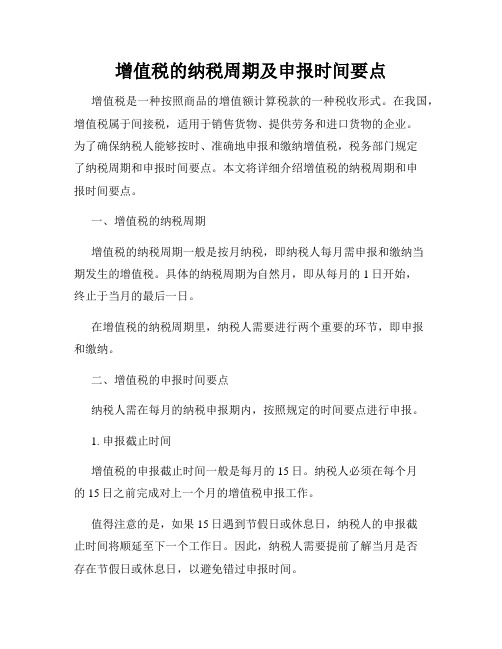 增值税的纳税周期及申报时间要点

增值税是一种按照商品的增值额计算税款的一种税收形式。在我国，增值税属于间接税，适用于销售货物、提供劳务和进口货物的企业。为了确保纳税人能够按时、准确地申报和缴纳增值税，税务部门规定了纳税周期和申报时间要点。本文将详细介绍增值税的纳税周期和申报时间要点。

一、增值税的纳税周期

增值税的纳税周期一般是按月纳税，即纳税人每月需申报和缴纳当期发生的增值税。具体的纳税周期为自然月，即从每月的 1 日开始，终止于当月的最后一日。

在增值税的纳税周期里，纳税人需要进行两个重要的环节，即申报和缴纳。

二、增值税的申报时间要点

纳税人需在每月的纳税申报期内，按照规定的时间要点进行申报。

1. 申报截止时间

增值税的申报截止时间一般是每月的 15 日。纳税人必须在每个月的 15 日之前完成对上一个月的增值税申报工作。

值得注意的是，如果 15 日遇到节假日或休息日，纳税人的申报截止时间将顺延至下一个工作日。因此，纳税人需要提前了解当月是否存在节假日或休息日，以避免错过申报时间。